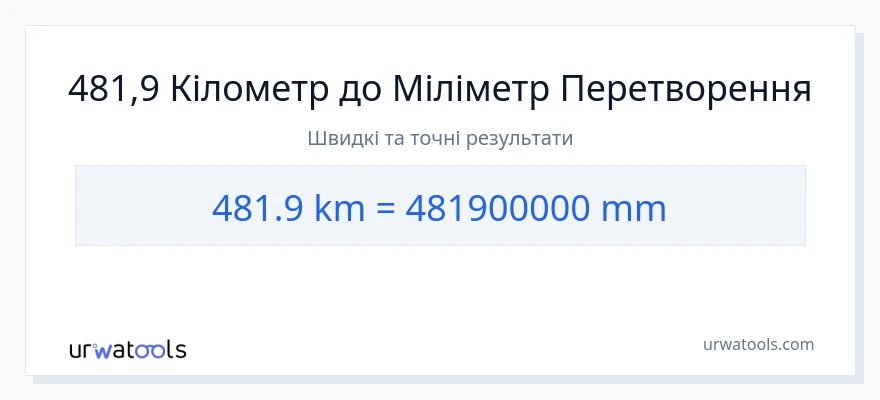 481,9 Кілометр до Міліметр Перетворення

Швидкі та точні результати

481.9 km = 481900000 mm

urwatools

urwatools.com